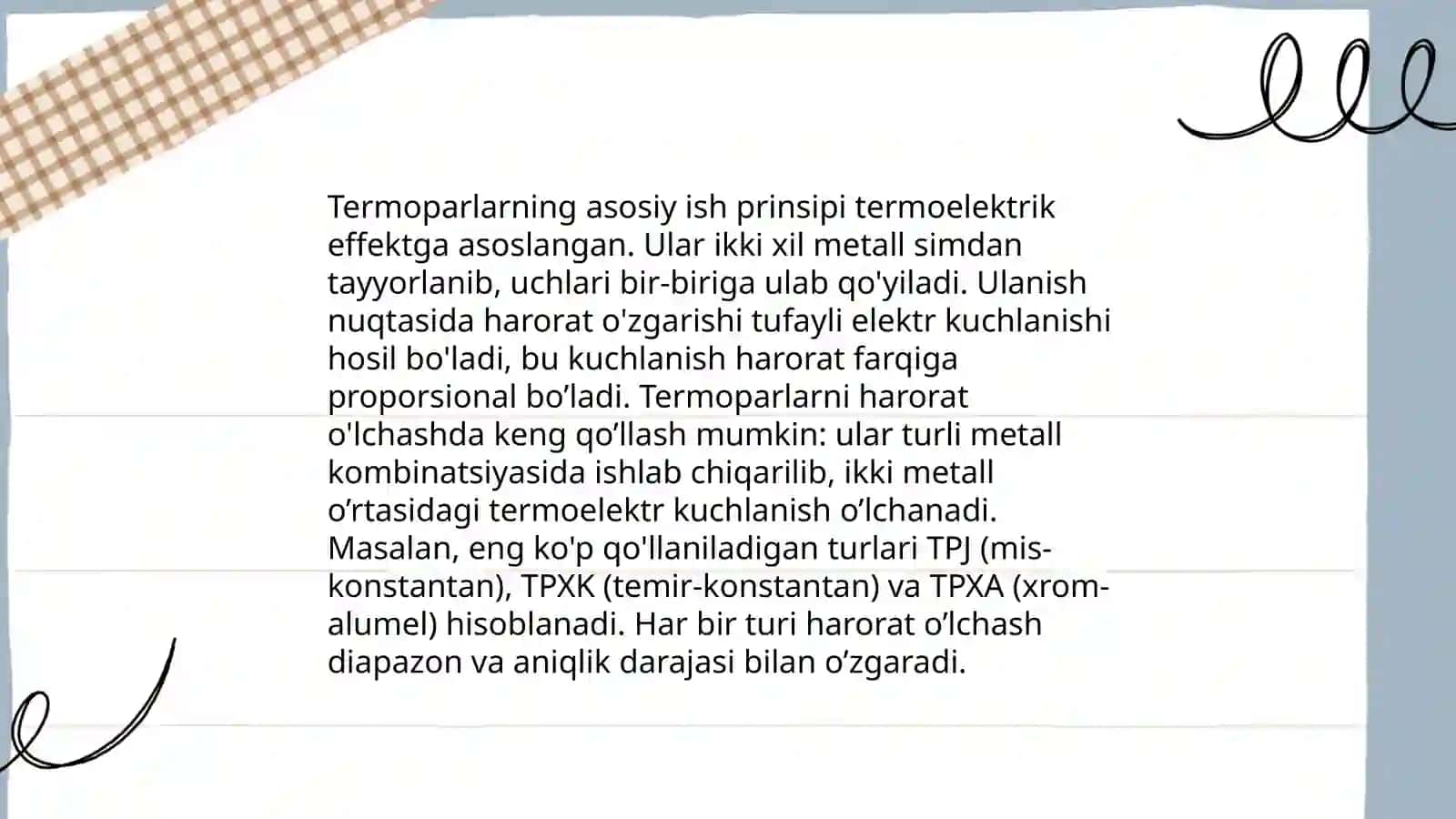 Termoparlarning asosiy ish prinsipi termoelektrik effektga asoslangan. Ular ikki xil metall simdan tayyorlanib, uchlari bir-biriga ulab qo'yiladi. Ulanish nuqtasida harorat o'zgarishi tufayli elektr kuchlanishi hosil bo'ladi, bu kuchlanish harorat farqiga proporsional bo’ladi. Termoparlarni harorat o'lchashda keng qo’llash mumkin: ular turli metall kombinatsiyasida ishlab chiqarilib, ikki metall o’rtasidagi termoelektr kuchlanish o’lchanadi. Masalan, eng ko'p qo'llaniladigan turlari TPJ (mis-konstantan), TPXK (temir-konstantan) va TPXA (xrom-alumel) hisoblanadi. Har bir turi harorat o’lchash diapazon va aniqlik darajasi bilan o’zgaradi.